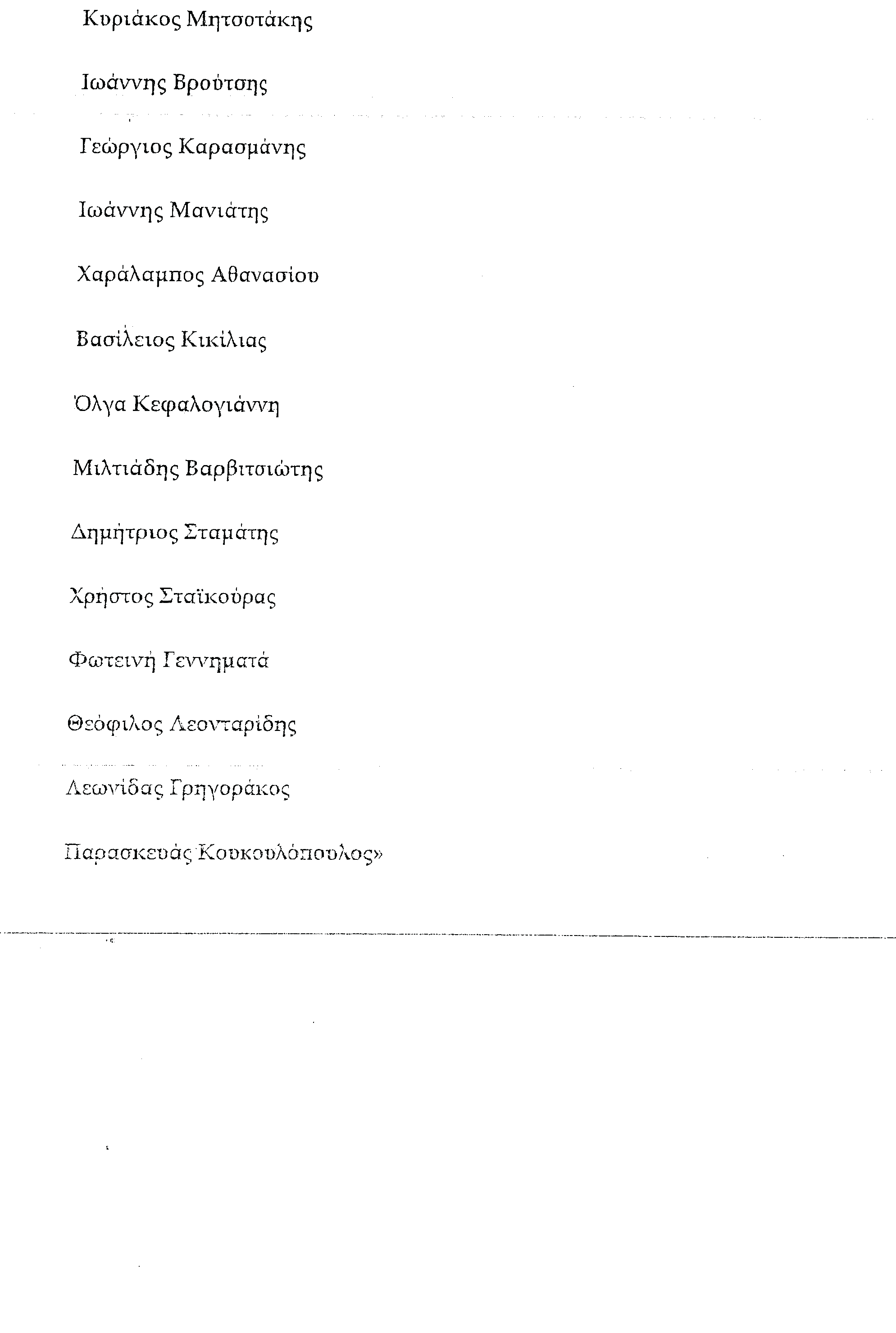 Κυριάκος Μητσοτάκης

Ιωάννης Βρούτσης

Γεώργιος Καρασμάνης

Ιωάννης Μανιάτης

Χαράλαμπος Αθανασίου

Βασίλειος Κικίλιας

Όλγα Κεφαλογιάννη

Μιλτιάδης Βαρβιτσιώτης

Δημήτριος Σταμάτης

Χρήστος Σταϊκούρας

Φωτεινή Γεννηματά

Θεόφιλος Λεονταρίδης

Λεωνίδας Γρηγοράκος

Παρασκευάς Κουκουλόπουλος»